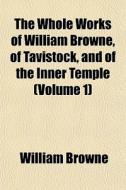 The Whole Works of William Browne, of Tavistock, and of the Inner Temple (Volume 1)

William Browne